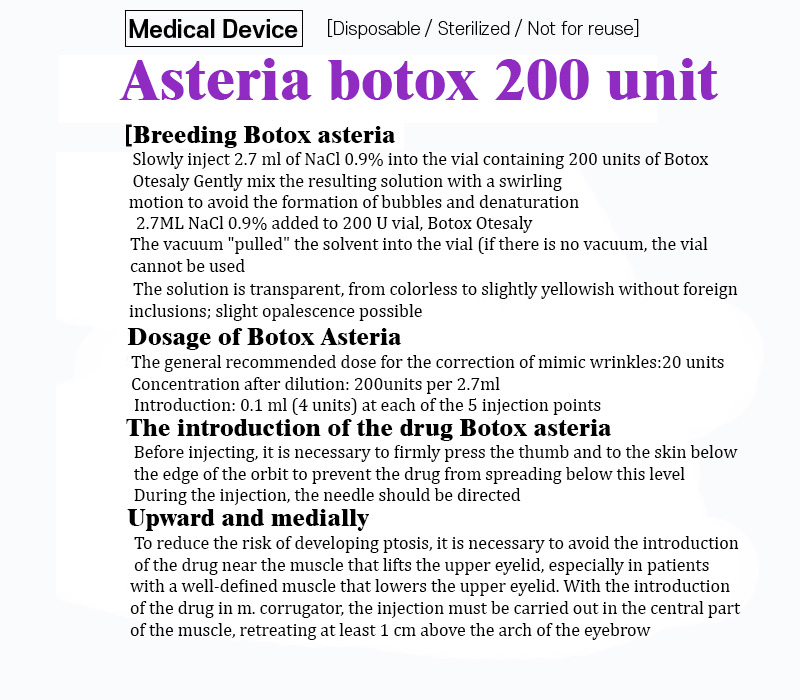 Medical Device [Disposable / Sterilized / Not for reuse]

Asteria botox 200 unit

[Breeding Botox asteria

Slowly inject 2.7 ml of NaCl 0.9% into the vial containing 200 units of Botox Otesaly Gently mix the resulting solution with a swirling motion to avoid the formation of bubbles and denaturation
2.7ML NaCl 0.9% added to 200 U vial, Botox Otesaly
The vacuum "pulled" the solvent into the vial (if there is no vacuum, the vial cannot be used
The solution is transparent, from colorless to slightly yellowish without foreign inclusions; slight opalescence possible

Dosage of Botox Asteria

The general recommended dose for the correction of mimic wrinkles:20 units
Concentration after dilution: 200units per 2.7ml
Introduction: 0.1 ml (4 units) at each of the 5 injection points

The introduction of the drug Botox asteria

Before injecting, it is necessary to firmly press the thumb and to the skin below the edge of the orbit to prevent the drug from spreading below this level
During the injection, the needle should be directed

Upward and medially

To reduce the risk of developing ptosis, it is necessary to avoid the introduction of the drug near the muscle that lifts the upper eyelid, especially in patients with a well-defined muscle that lowers the upper eyelid. With the introduction of the drug in m. corrugator, the injection must be carried out in the central part of the muscle, retreating at least 1 cm above the arch of the eyebrow